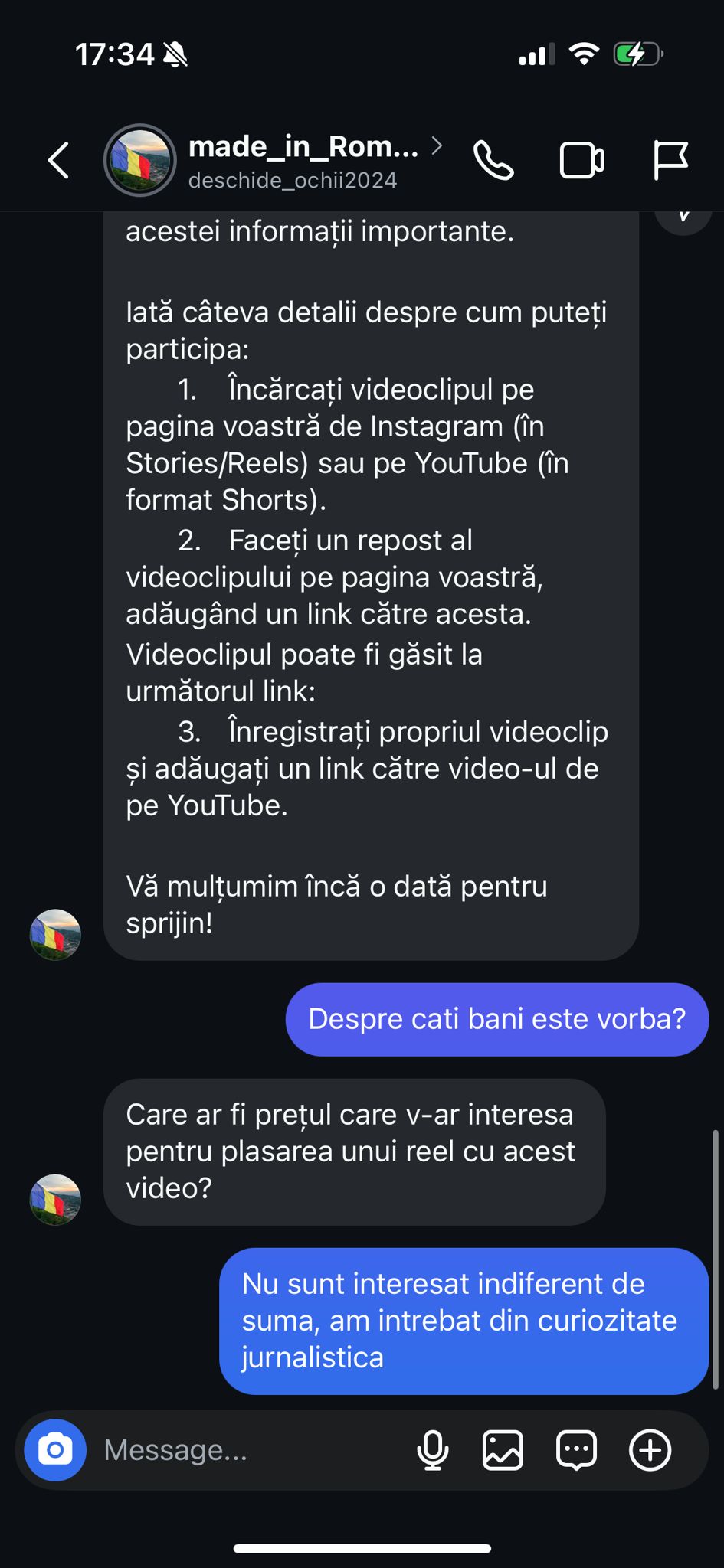 17:34

made_in_Rom...
deschide_ochii2024

acestei informații importante.

Iată câteva detalii despre cum puteți participa:
1. Încărcați videoclipul pe pagina voastră de Instagram (în Stories/Reels) sau pe YouTube (în format Shorts).
2. Faceți un repost al videoclipului pe pagina voastră, adăugând un link către acesta. Videoclipul poate fi găsit la următorul link:
3. Înregistrați propriul videoclip și adăugați un link către video-ul de pe YouTube.

Vă mulțumim încă o dată pentru sprijin!

Despre cati bani este vorba?

Care ar fi prețul care v-ar interesa pentru plasarea unui reel cu acest video?

Nu sunt interesat indiferent de suma, am intrebat din curiozitate jurnalistica

Message...